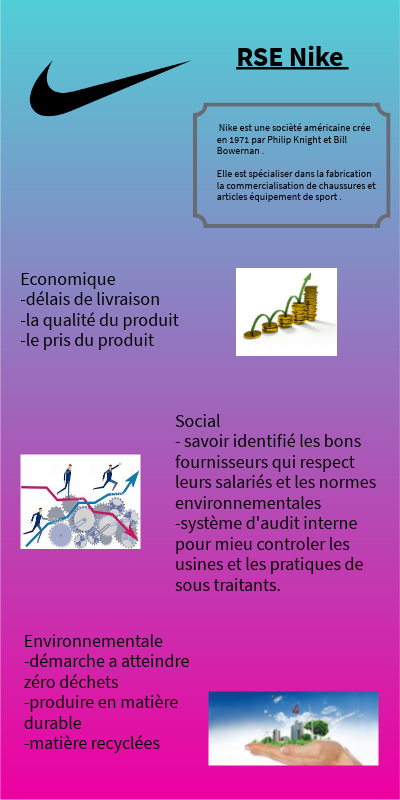 RSE Nike

Nike est une société américaine crée en 1971 par Philip Knight et Bill Bowernan .

Elle est spécialiser dans la fabrication la commercialisation de chaussures et articles équipement de sport .

Economique
-délais de livraison
-la qualité du produit
-le pris du produit

Social
- savoir identifié les bons fournisseurs qui respect leurs salariés et les normes environnementales
-système d'audit interne pour mieu controler les usines et les pratiques de sous traitants.

Environnementale
-démarche a atteindre zéro déchets
-produire en matière durable
-matière recyclées